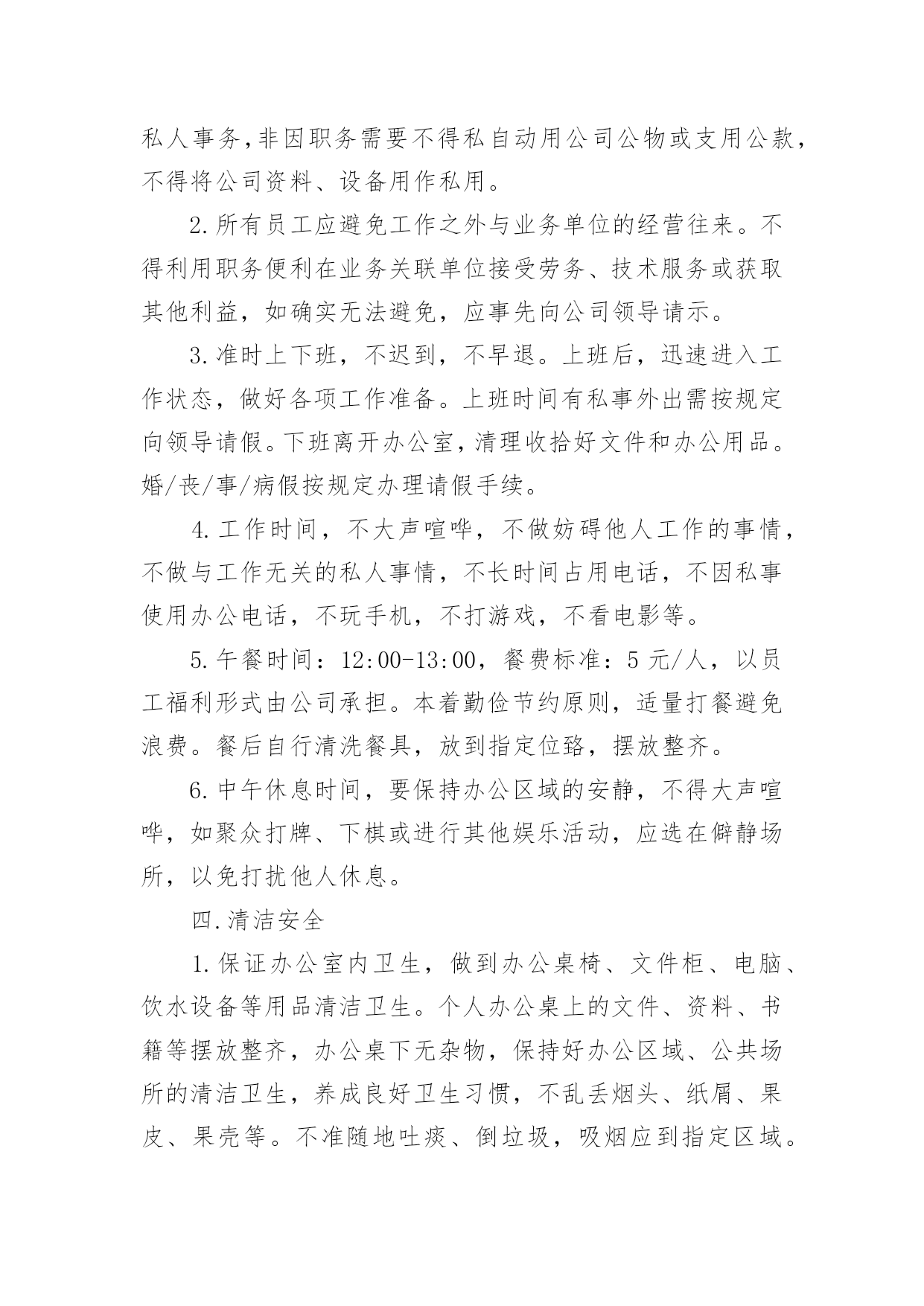 私人事务,非因职务需要不得私自动用公司公物或支用公款,不得将公司资料、设备用作私用。

2.所有员工应避免工作之外与业务单位的经营往来。不得利用职务便利在业务关联单位接受劳务、技术服务或获取其他利益，如确实无法避免，应事先向公司领导请示。

3.准时上下班，不迟到，不早退。上班后，迅速进入工作状态，做好各项工作准备。上班时间有私事外出需按规定向领导请假。下班离开办公室，清理收拾好文件和办公用品。婚/丧/事/病假按规定办理请假手续。

4.工作时间，不大声喧哗，不做妨碍他人工作的事情，不做与工作无关的私人事情，不长时间占用电话，不因私事使用办公电话，不玩手机，不打游戏，不看电影等。

5.午餐时间：12:00-13:00，餐费标准：5元/人，以员工福利形式由公司承担。本着勤俭节约原则，适量打餐避免浪费。餐后自行清洗餐具，放到指定位臵，摆放整齐。

6.中午休息时间，要保持办公区域的安静，不得大声喧哗，如聚众打牌、下棋或进行其他娱乐活动，应选在僻静场所，以免打扰他人休息。

四.清洁安全

1.保证办公室内卫生，做到办公桌椅、文件柜、电脑、饮水设备等用品清洁卫生。个人办公桌上的文件、资料、书籍等摆放整齐，办公桌下无杂物，保持好办公区域、公共场所的清洁卫生，养成良好卫生习惯，不乱丢烟头、纸屑、果皮、果壳等。不准随地吐痰、倒垃圾，吸烟应到指定区域。